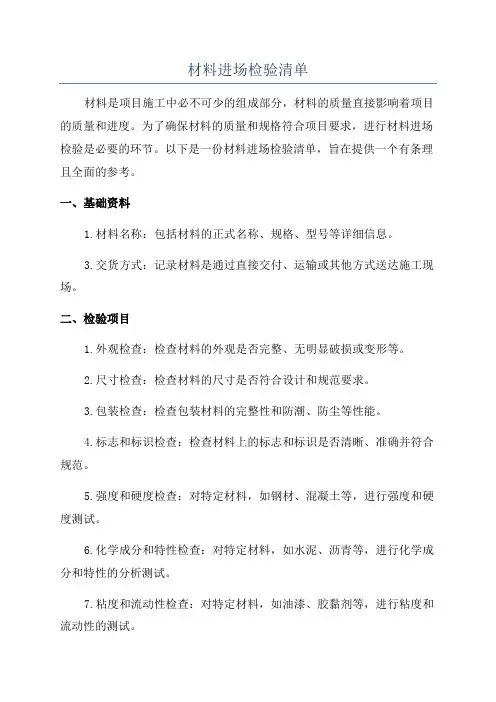 材料进场检验清单

材料是项目施工中必不可少的组成部分，材料的质量直接影响着项目的质量和进度。为了确保材料的质量和规格符合项目要求，进行材料进场检验是必要的环节。以下是一份材料进场检验清单，旨在提供一个有条理且全面的参考。

一、基础资料

1.材料名称：包括材料的正式名称、规格、型号等详细信息。

3.交货方式：记录材料是通过直接交付、运输或其他方式送达施工现场。

二、检验项目

1.外观检查：检查材料的外观是否完整、无明显破损或变形等。

2.尺寸检查：检查材料的尺寸是否符合设计和规范要求。

3.包装检查：检查包装材料的完整性和防潮、防尘等性能。

4.标志和标识检查：检查材料上的标志和标识是否清晰、准确并符合规范。

5.强度和硬度检查：对特定材料，如钢材、混凝土等，进行强度和硬度测试。

6.化学成分和特性检查：对特定材料，如水泥、沥青等，进行化学成分和特性的分析测试。

7.粘度和流动性检查：对特定材料，如油漆、胶黏剂等，进行粘度和流动性的测试。